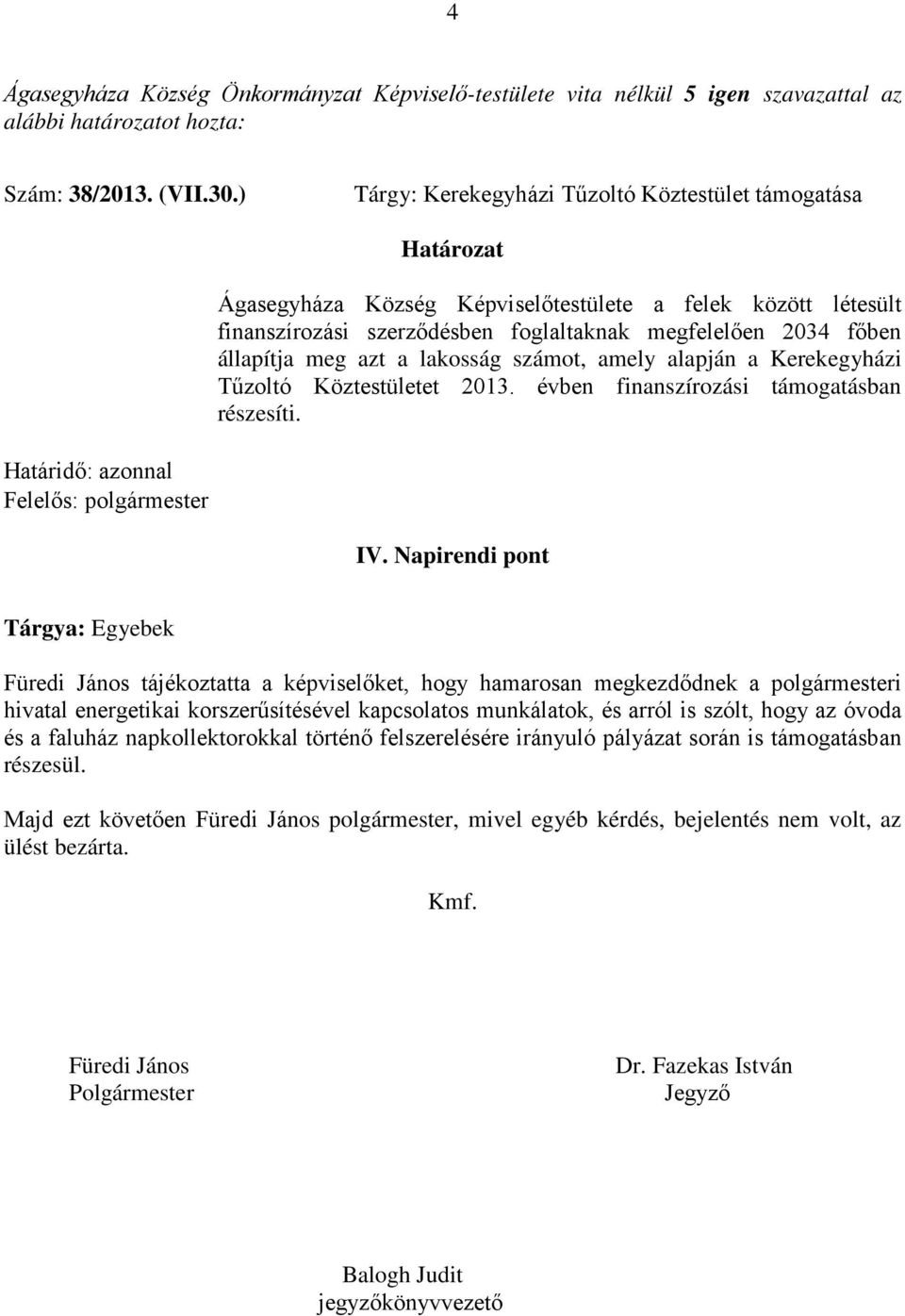 4

Ágasegyháza Község Önkormányzat Képviselő-testülete vita nélkül 5 igen szavazattal az alábbi határozatot hozta:

Szám: 38/2013. (VII.30.) Tárgy: Kerekegyházi Tűzoltó Köztestület támogatása

Határozat

Ágasegyháza Község Képviselőtestülete a felek között létesült finanszírozási szerződésben foglaltaknak megfelelően 2034 főben állapítja meg azt a lakosság számot, amely alapján a Kerekegyházi Tűzoltó Köztestületet 2013. évben finanszírozási támogatásban részesíti.

Határidő: azonnal
Felelős: polgármester

IV. Napirendi pont

Tárgya: Egyebek

Füredi János tájékoztatta a képviselőket, hogy hamarosan megkezdődnek a polgármesteri hivatal energetikai korszerűsítésével kapcsolatos munkálatok, és arról is szólt, hogy az óvoda és a faluház napkollektorokkal történő felszerelésére irányuló pályázat során is támogatásban részesül.

Majd ezt követően Füredi János polgármester, mivel egyéb kérdés, bejelentés nem volt, az ülést bezárta.

Kmf.

Füredi János
Polgármester

Dr. Fazekas István
Jegyző

Balogh Judit
jegyzőkönyvvezető